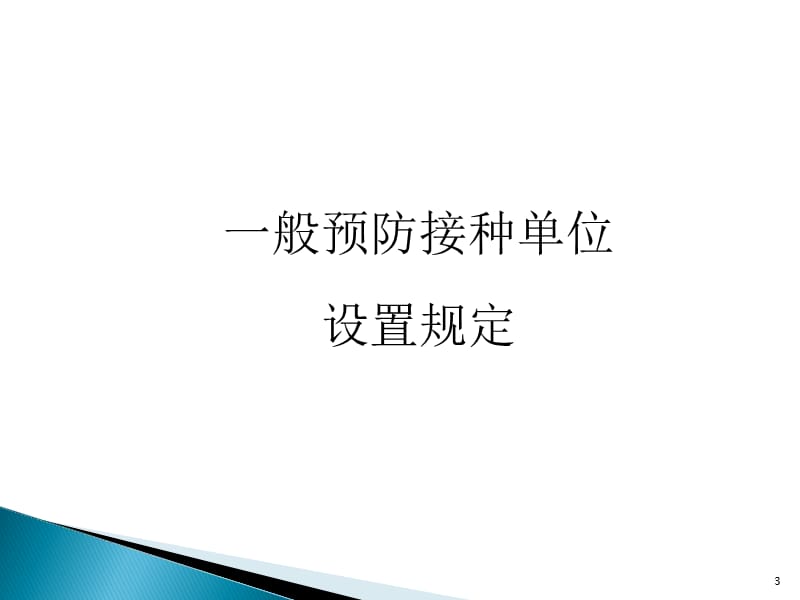 一般预防接种单位

设置规定

3